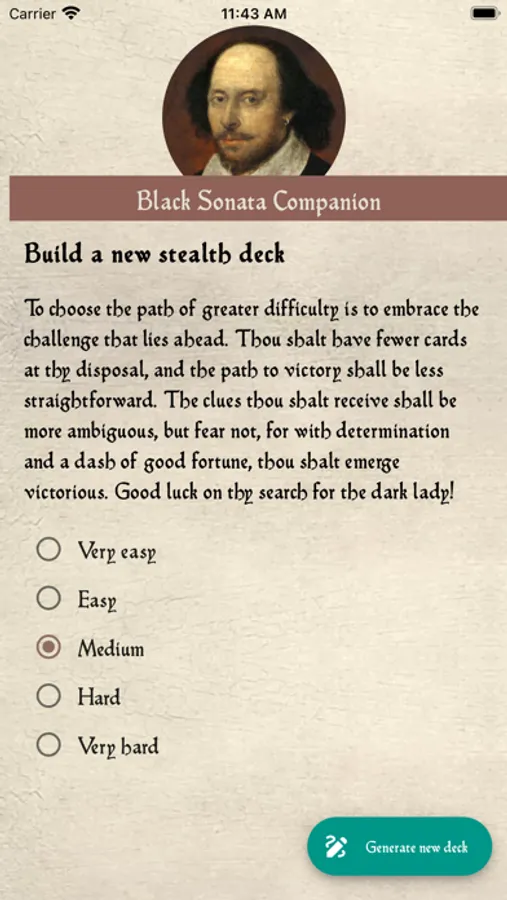 Carrier 11:43 AM

Black Sonata Companion

Build a new stealth deck

To choose the path of greater difficulty is to embrace the challenge that lies ahead. Thou shalt have fewer cards at thy disposal, and the path to victory shall be less straightforward. The clues thou shalt receive shall be more ambiguous, but fear not, for with determination and a dash of good fortune, thou shalt emerge victorious. Good luck on thy search for the dark lady!

Very easy

Easy

Medium

Hard

Very hard

Generate new deck